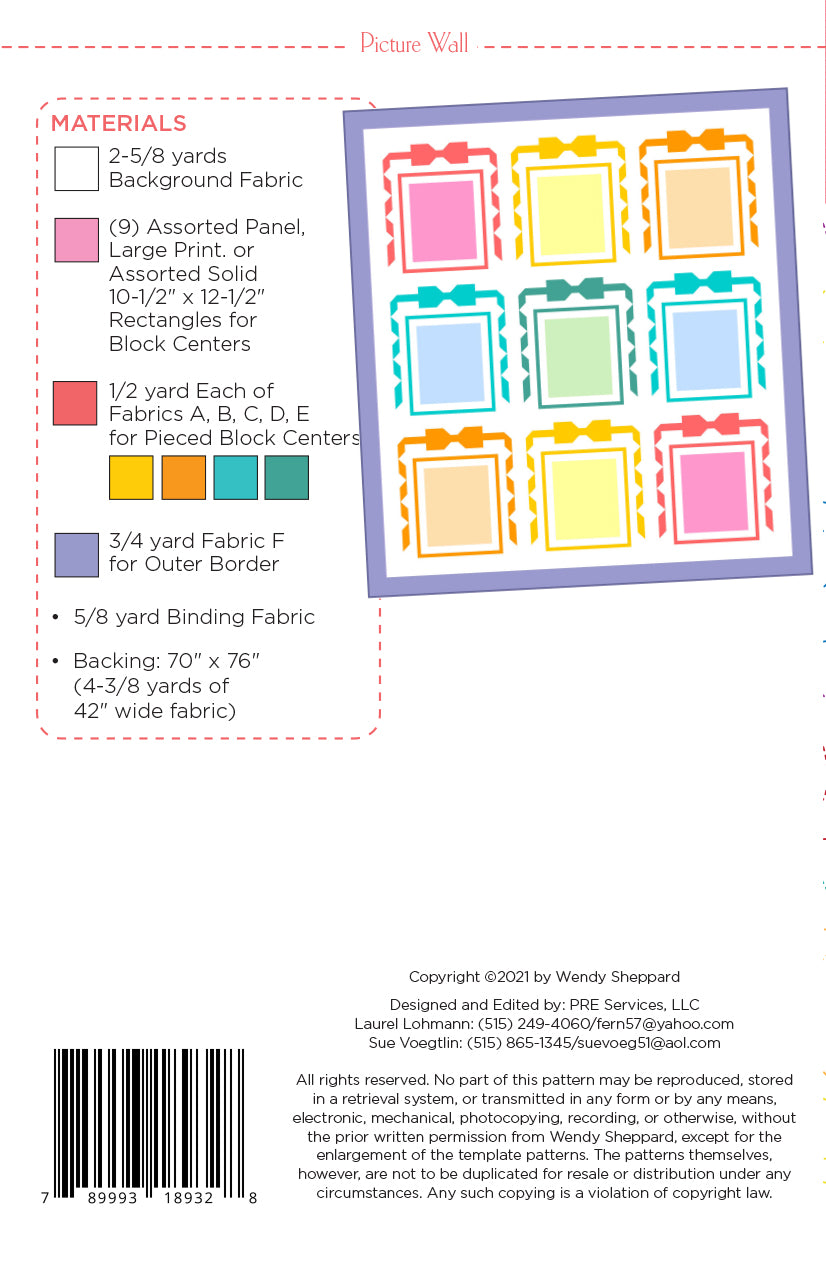 Picture Wall

MATERIALS

2-5/8 yards Background Fabric

(9) Assorted Panel, Large Print. or Assorted Solid 10-1/2" x 12-1/2" Rectangles for Block Centers

1/2 yard Each of Fabrics A, B, C, D, E for Pieced Block Centers

3/4 yard Fabric F for Outer Border

• 5/8 yard Binding Fabric

• Backing: 70" x 76" (4-3/8 yards of 42" wide fabric)

Copyright ©2021 by Wendy Sheppard

Designed and Edited by: PRE Services, LLC
Laurel Lohmann: (515) 249-4060/fern57@yahoo.com
Sue Voegtlin: (515) 865-1345/suevoeg51@aol.com

All rights reserved. No part of this pattern may be reproduced, stored in a retrieval system, or transmitted in any form or by any means, electronic, mechanical, photocopying, recording, or otherwise, without the prior written permission from Wendy Sheppard, except for the enlargement of the template patterns. The patterns themselves, however, are not to be duplicated for resale or distribution under any circumstances. Any such copying is a violation of copyright law.

7 89993 18932 8